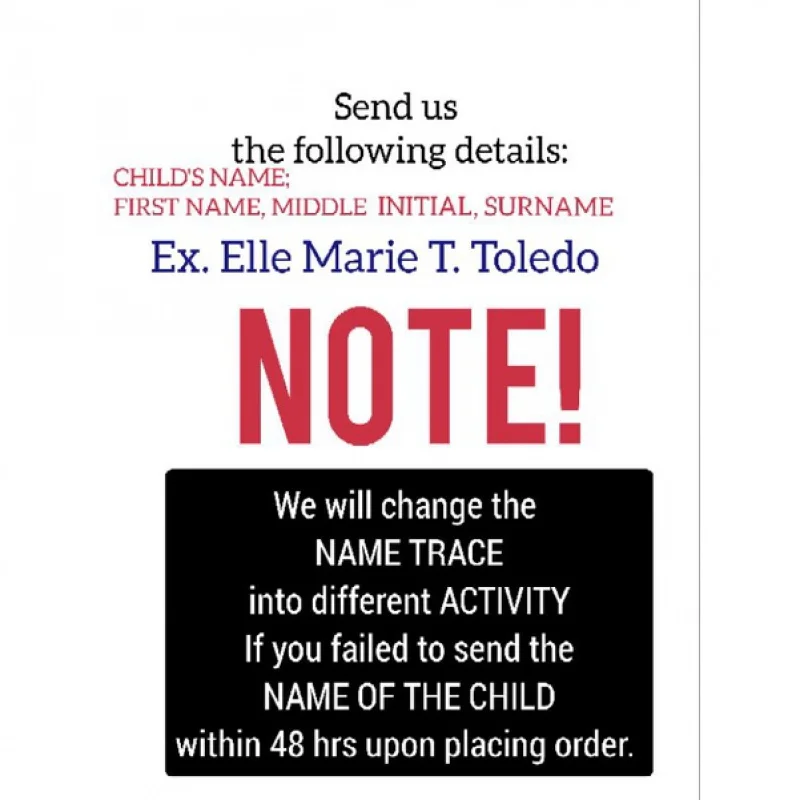 Send us
the following details:
CHILD'S NAME;
FIRST NAME, MIDDLE INITIAL, SURNAME
Ex. Elle Marie T. Toledo

NOTE!

We will change the
NAME TRACE
into different ACTIVITY
If you failed to send the
NAME OF THE CHILD
within 48 hrs upon placing order.